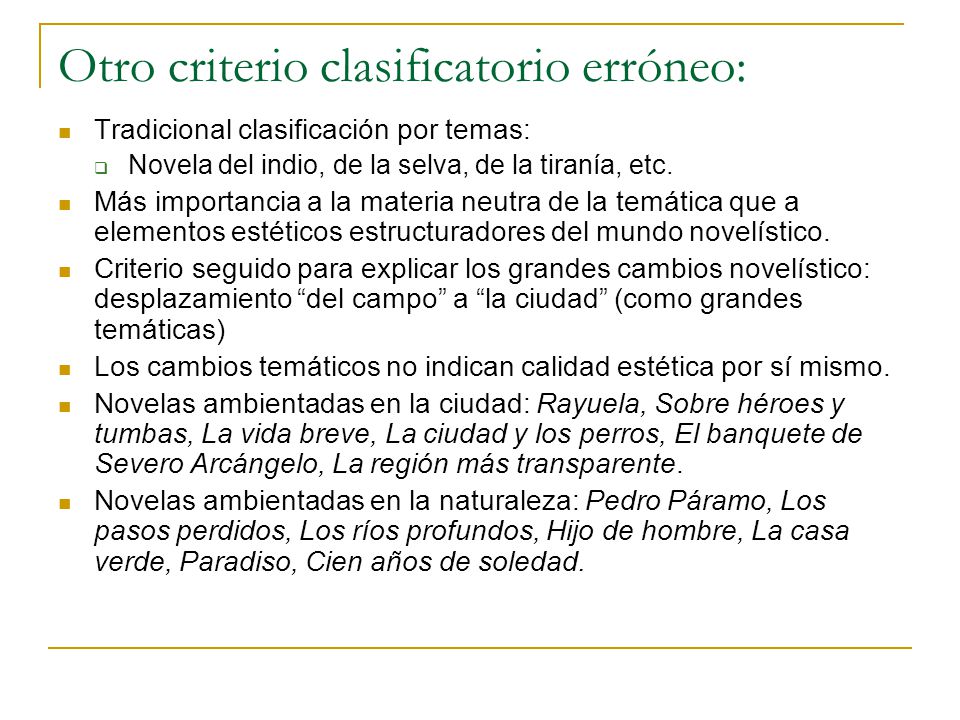 Otro criterio clasificatorio erróneo:

- Tradicional clasificación por temas:
  - Novela del indio, de la selva, de la tiranía, etc.
- Más importancia a la materia neutra de la temática que a elementos estéticos estructuradores del mundo novelístico.
- Criterio seguido para explicar los grandes cambios novelístico: desplazamiento “del campo” a “la ciudad” (como grandes temáticas)
- Los cambios temáticos no indican calidad estética por sí mismo.
- Novelas ambientadas en la ciudad: Rayuela, Sobre héroes y tumbas, La vida breve, La ciudad y los perros, El banquete de Severo Arcángelo, La región más transparente.
- Novelas ambientadas en la naturaleza: Pedro Páramo, Los pasos perdidos, Los ríos profundos, Hijo de hombre, La casa verde, Paradiso, Cien años de soledad.